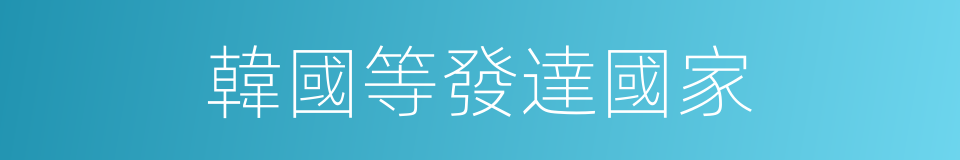 韓國等發達國家